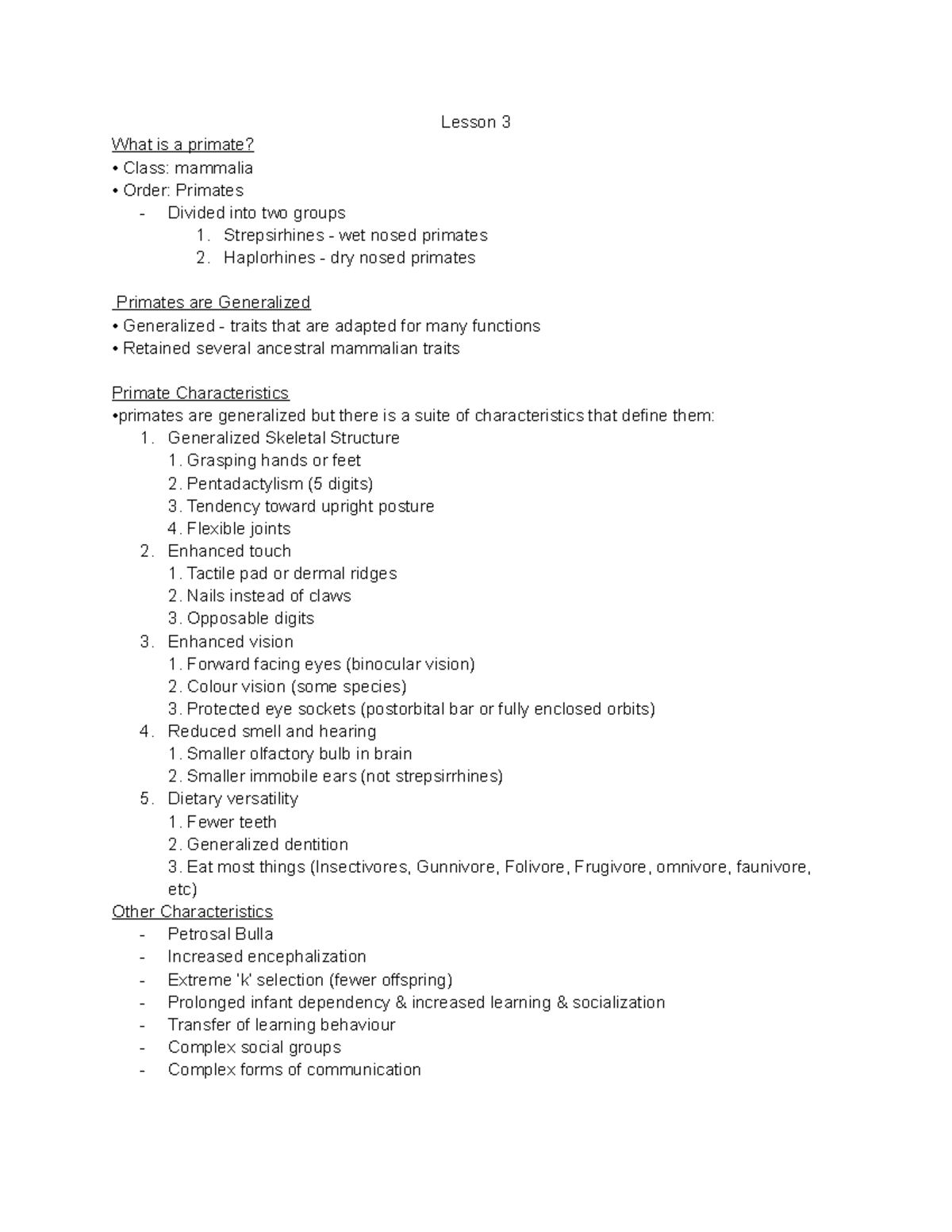 Lesson 3

What is a primate?

• Class: mammalia
• Order: Primates
- Divided into two groups
1. Strepsirhines - wet nosed primates
2. Haplorhines - dry nosed primates

Primates are Generalized

• Generalized - traits that are adapted for many functions
• Retained several ancestral mammalian traits

Primate Characteristics

•primates are generalized but there is a suite of characteristics that define them:
1. Generalized Skeletal Structure
1. Grasping hands or feet
2. Pentadactylism (5 digits)
3. Tendency toward upright posture
4. Flexible joints
2. Enhanced touch
1. Tactile pad or dermal ridges
2. Nails instead of claws
3. Opposable digits
3. Enhanced vision
1. Forward facing eyes (binocular vision)
2. Colour vision (some species)
3. Protected eye sockets (postorbital bar or fully enclosed orbits)
4. Reduced smell and hearing
1. Smaller olfactory bulb in brain
2. Smaller immobile ears (not strepsirrhines)
5. Dietary versatility
1. Fewer teeth
2. Generalized dentition
3. Eat most things (Insectivores, Gunnivore, Folivore, Frugivore, omnivore, faunivore, etc)

Other Characteristics

- Petrosal Bulla
- Increased encephalization
- Extreme 'k' selection (fewer offspring)
- Prolonged infant dependency & increased learning & socialization
- Transfer of learning behaviour
- Complex social groups
- Complex forms of communication